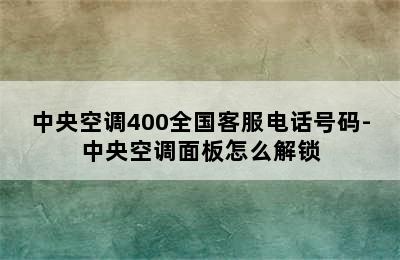 中央空调400全国客服电话号码-中央空调面板怎么解锁